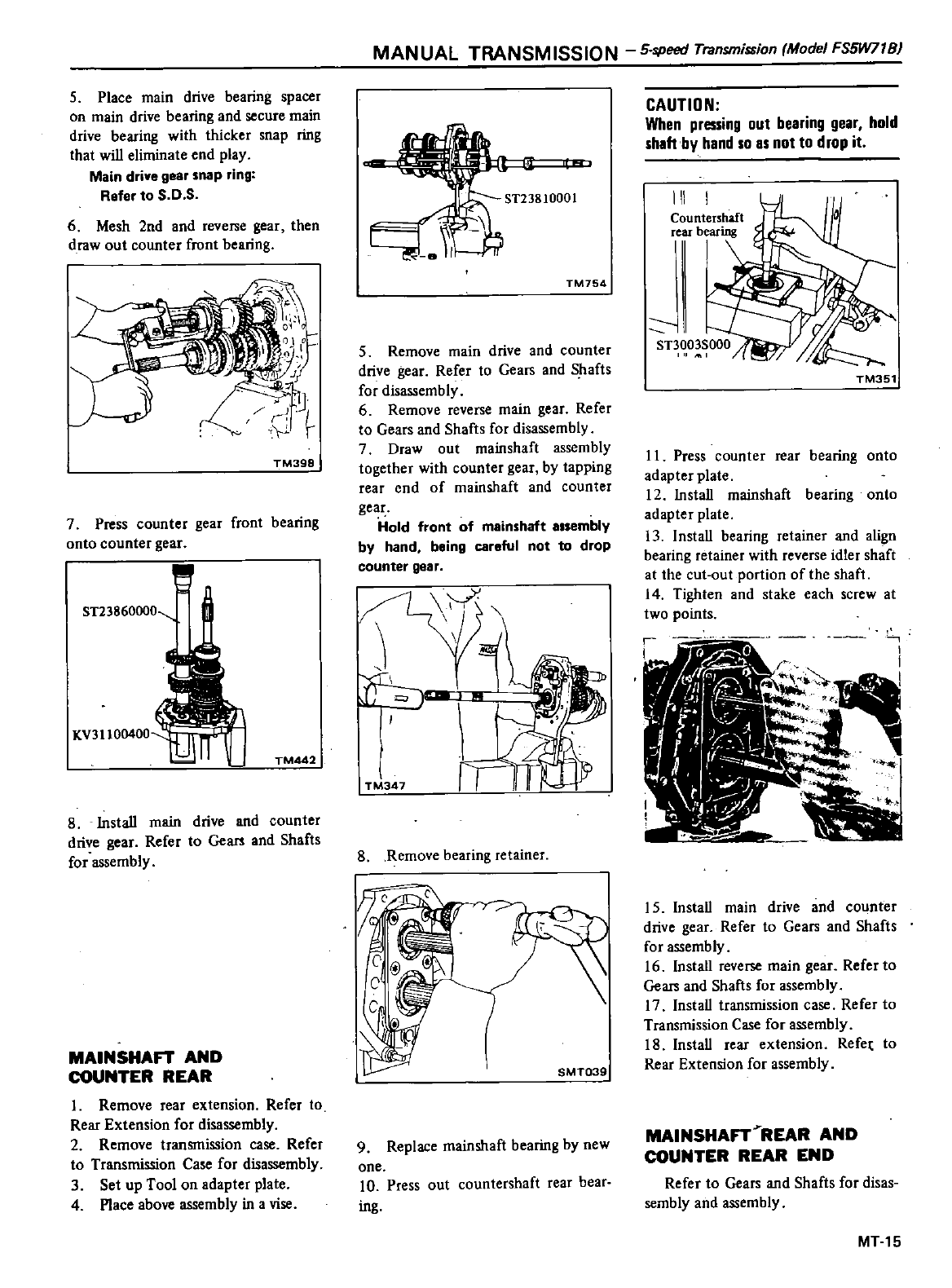 MANUAL TRANSMISSION – 5-speed Transmission (Model FS5W71B)

5. Place main drive bearing spacer on main drive bearing and secure main drive bearing with thicker snap ring that will eliminate end play.

Main drive gear snap ring:
Refer to S.D.S.

6. Mesh 2nd and reverse gear, then draw out counter front bearing.

TM398

7. Press counter gear front bearing onto counter gear.

ST23860000
KV31100400
TM442

8. Install main drive and counter drive gear. Refer to Gears and Shafts for assembly.

MAINSHAFT AND COUNTER REAR

1. Remove rear extension. Refer to Rear Extension for disassembly.
2. Remove transmission case. Refer to Transmission Case for disassembly.
3. Set up Tool on adapter plate.
4. Place above assembly in a vise.

ST23810001
TM754

5. Remove main drive and counter drive gear. Refer to Gears and Shafts for disassembly.
6. Remove reverse main gear. Refer to Gears and Shafts for disassembly.
7. Draw out mainshaft assembly together with counter gear, by tapping rear end of mainshaft and counter gear.

Hold front of mainshaft assembly by hand, being careful not to drop counter gear.

TM347

8. Remove bearing retainer.

SMT039

9. Replace mainshaft bearing by new one.
10. Press out countershaft rear bearing.

CAUTION:
When pressing out bearing gear, hold shaft by hand so as not to drop it.

Countershaft rear bearing
ST3003S000
TM351

11. Press counter rear bearing onto adapter plate.
12. Install mainshaft bearing onto adapter plate.
13. Install bearing retainer and align bearing retainer with reverse idler shaft at the cut-out portion of the shaft.
14. Tighten and stake each screw at two points.

15. Install main drive and counter drive gear. Refer to Gears and Shafts for assembly.
16. Install reverse main gear. Refer to Gears and Shafts for assembly.
17. Install transmission case. Refer to Transmission Case for assembly.
18. Install rear extension. Refer to Rear Extension for assembly.

MAINSHAFT REAR AND COUNTER REAR END

Refer to Gears and Shafts for disassembly and assembly.

MT-15